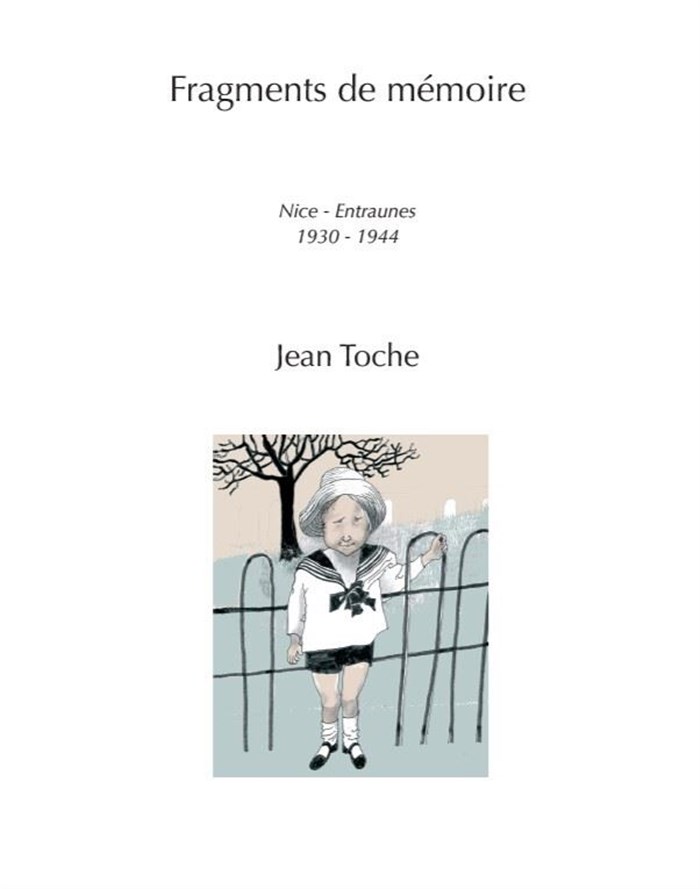 Fragments de mémoire

Nice - Entraunes
1930 - 1944

Jean Toche